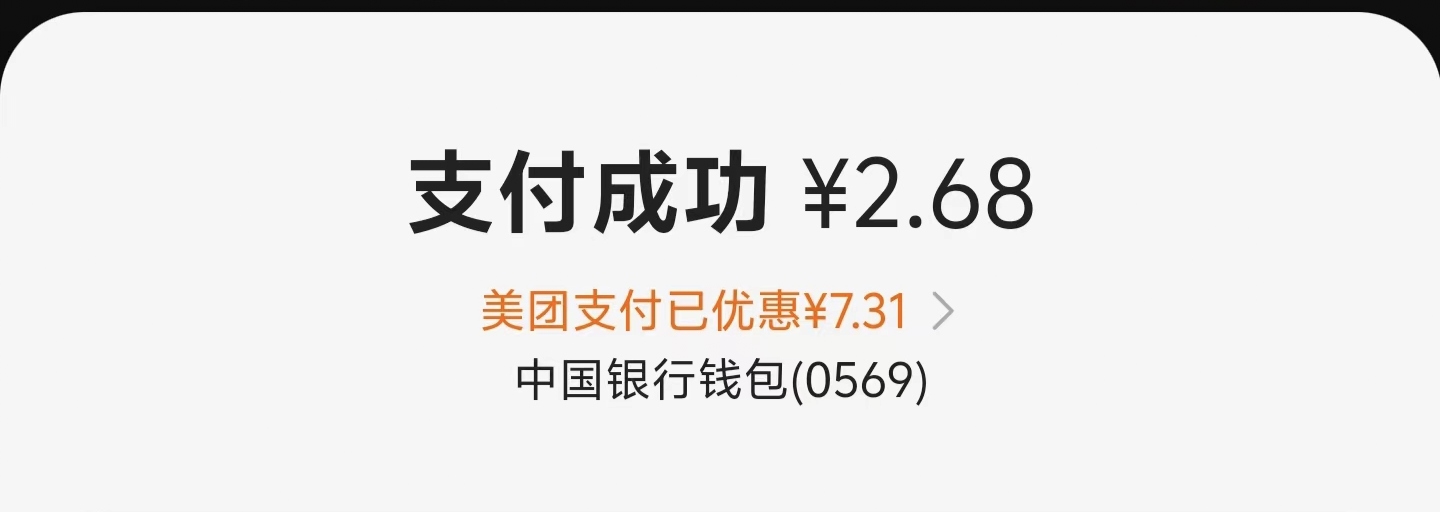 支付成功 ¥2.68

美团支付已优惠¥7.31 >

中国银行钱包(0569)